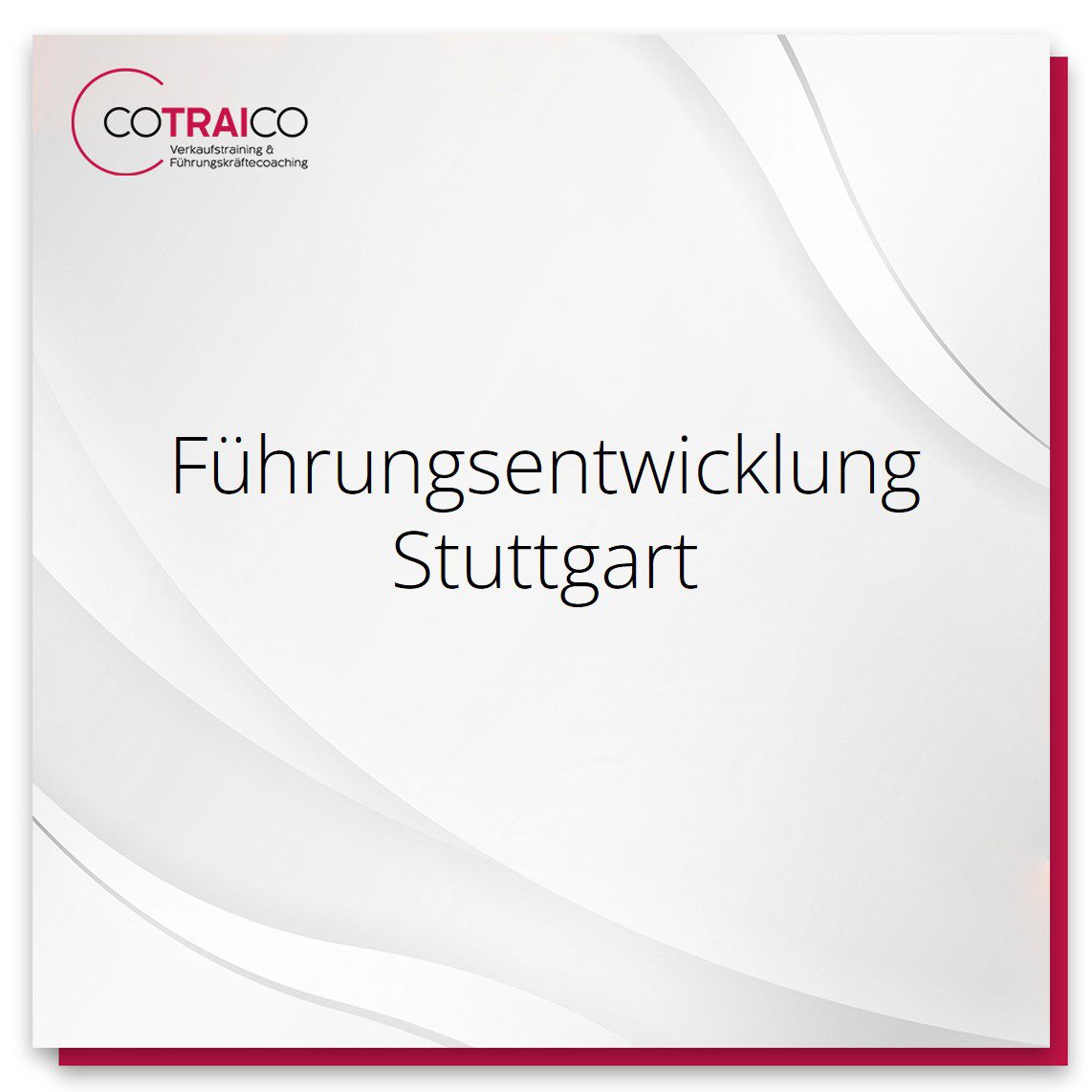 COTRAICO
Verkaufstraining &
Führungskräftecoaching

Führungsentwicklung
Stuttgart